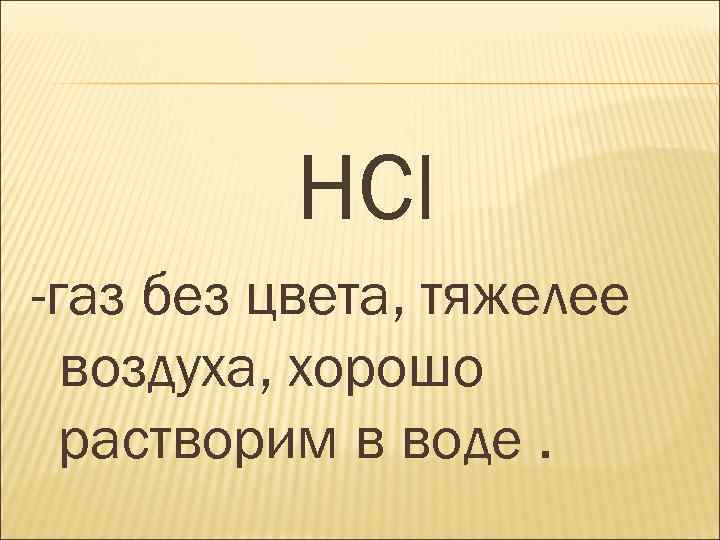 $HCl$

-газ без цвета, тяжелее воздуха, хорошо растворим в воде .